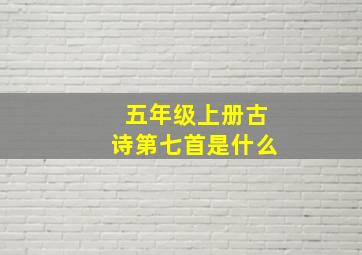 五年级上册古诗第七首是什么